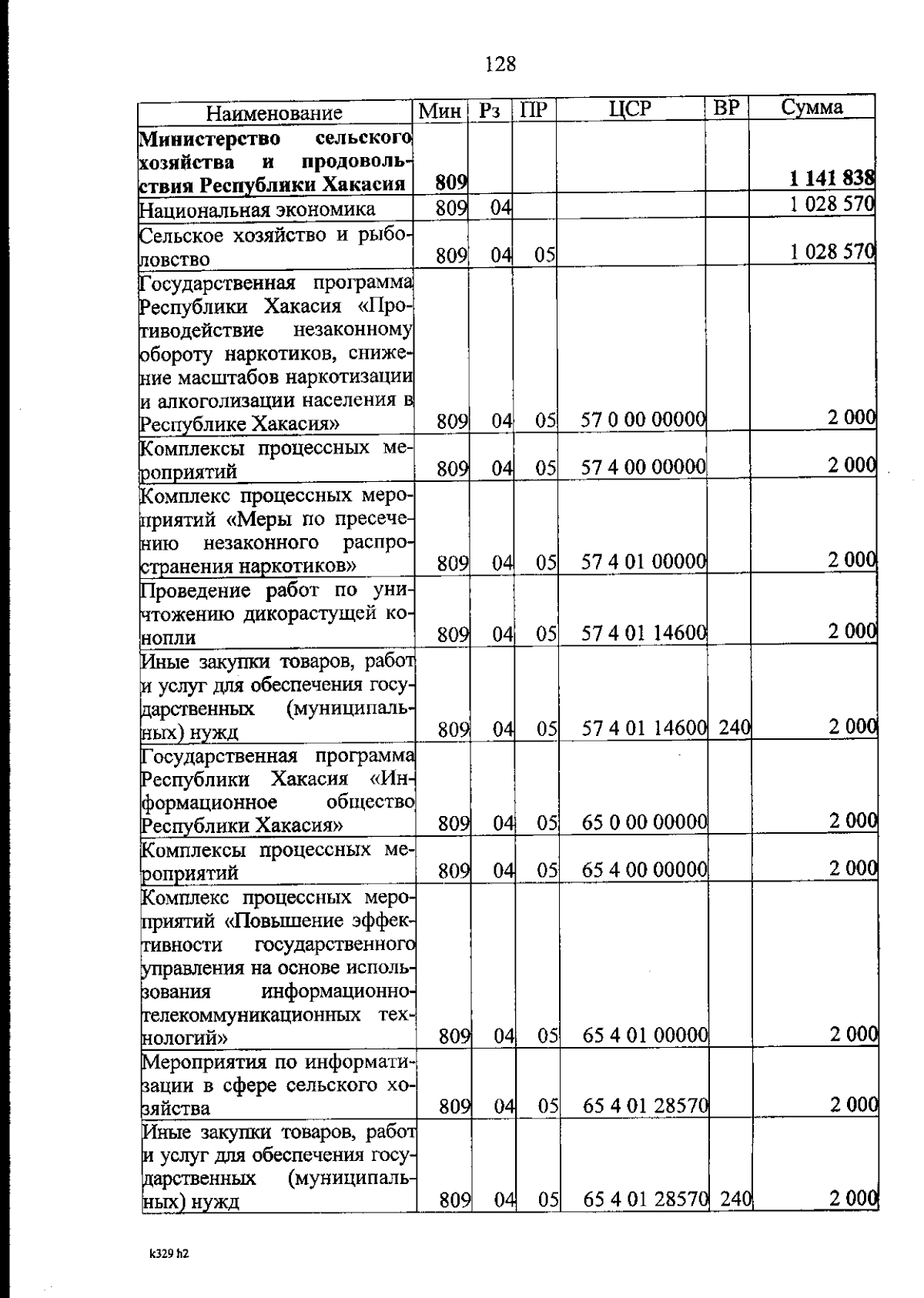 128

| Наименование | Мин | Рз | ПР | ЦСР | ВР | Сумма |
|---|---|---|---|---|---|---|
| **Министерство сельского хозяйства и продовольствия Республики Хакасия** | **809** | | | | | **1 141 838** |
| Национальная экономика | 809 | 04 | | | | 1 028 570 |
| Сельское хозяйство и рыболовство | 809 | 04 | 05 | | | 1 028 570 |
| Государственная программа Республики Хакасия «Противодействие незаконному обороту наркотиков, снижение масштабов наркотизации и алкоголизации населения в Республике Хакасия» | 809 | 04 | 05 | 57 0 00 00000 | | 2 000 |
| Комплексы процессных мероприятий | 809 | 04 | 05 | 57 4 00 00000 | | 2 000 |
| Комплекс процессных мероприятий «Меры по пресечению незаконного распространения наркотиков» | 809 | 04 | 05 | 57 4 01 00000 | | 2 000 |
| Проведение работ по уничтожению дикорастущей конопли | 809 | 04 | 05 | 57 4 01 14600 | | 2 000 |
| Иные закупки товаров, работ и услуг для обеспечения государственных (муниципальных) нужд | 809 | 04 | 05 | 57 4 01 14600 | 240 | 2 000 |
| Государственная программа Республики Хакасия «Информационное общество Республики Хакасия» | 809 | 04 | 05 | 65 0 00 00000 | | 2 000 |
| Комплексы процессных мероприятий | 809 | 04 | 05 | 65 4 00 00000 | | 2 000 |
| Комплекс процессных мероприятий «Повышение эффективности государственного управления на основе использования информационно-телекоммуникационных технологий» | 809 | 04 | 05 | 65 4 01 00000 | | 2 000 |
| Мероприятия по информатизации в сфере сельского хозяйства | 809 | 04 | 05 | 65 4 01 28570 | | 2 000 |
| Иные закупки товаров, работ и услуг для обеспечения государственных (муниципальных) нужд | 809 | 04 | 05 | 65 4 01 28570 | 240 | 2 000 |

k329 h2